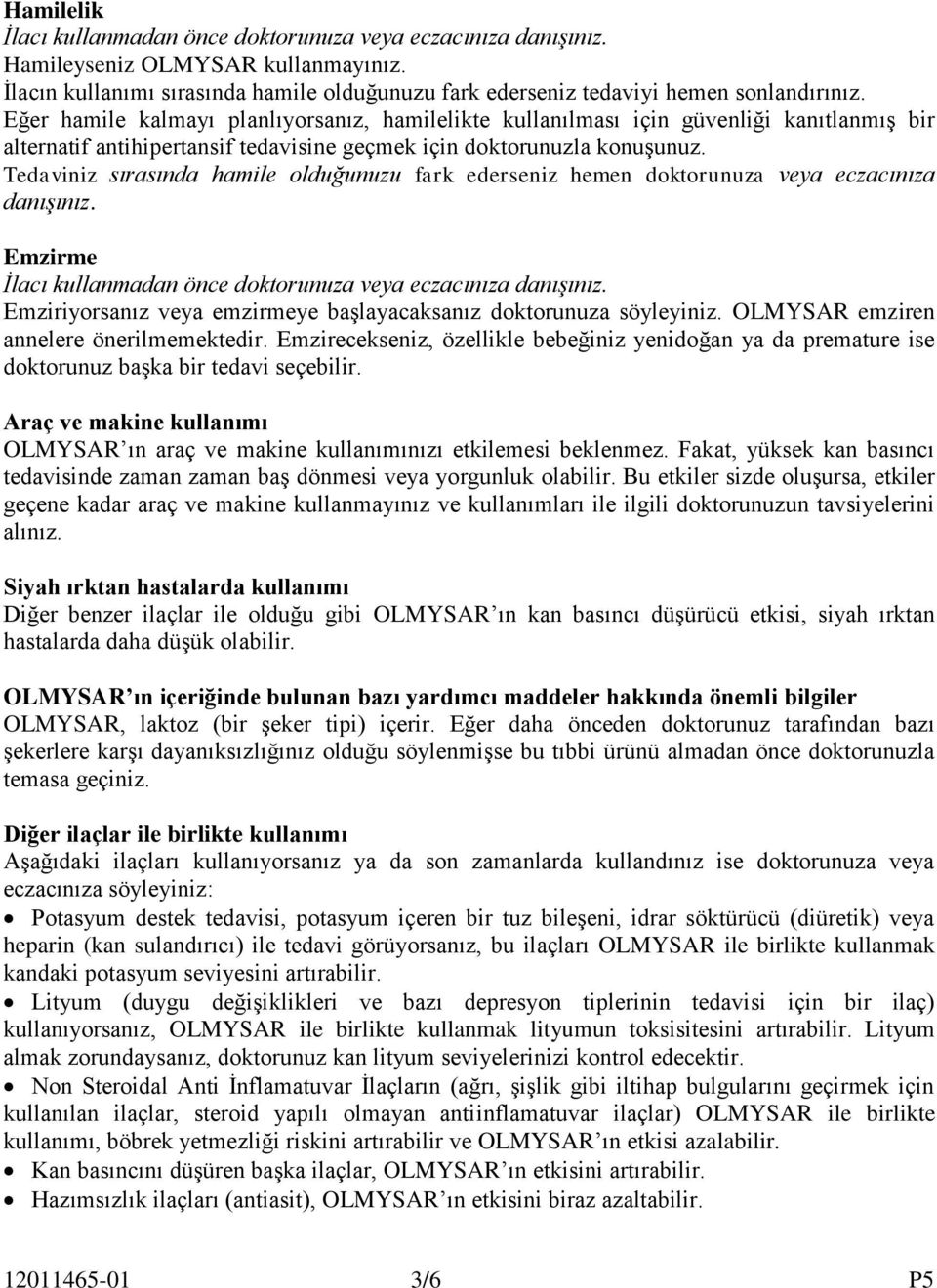 Hamilelik
İlacı kullanmadan önce doktorunuza veya eczacınıza danışınız.
Hamileyseniz OLMYSAR kullanmayınız.
İlacın kullanımı sırasında hamile olduğunuzu fark ederseniz tedaviyi hemen sonlandırınız.
Eğer hamile kalmayı planlıyorsanız, hamilelikte kullanılması için güvenliği kanıtlanmış bir alternatif antihipertansif tedavisine geçmek için doktorunuzla konuşunuz.
Tedaviniz sırasında hamile olduğunuzu fark ederseniz hemen doktorunuza veya eczacınıza danışınız.

Emzirme
İlacı kullanmadan önce doktorunuza veya eczacınıza danışınız.
Emziriyorsanız veya emzirmeye başlayacaksanız doktorunuza söyleyiniz. OLMYSAR emziren annelere önerilmemektedir. Emzirecekseniz, özellikle bebeğiniz yenidoğan ya da premature ise doktorunuz başka bir tedavi seçebilir.

Araç ve makine kullanımı
OLMYSAR'ın araç ve makine kullanımınızı etkilemesi beklenmez. Fakat, yüksek kan basıncı tedavisinde zaman zaman baş dönmesi veya yorgunluk olabilir. Bu etkiler sizde oluşursa, etkiler geçene kadar araç ve makine kullanmayınız ve kullanımları ile ilgili doktorunuzun tavsiyelerini alınız.

Siyah ırktan hastalarda kullanımı
Diğer benzer ilaçlar ile olduğu gibi OLMYSAR'ın kan basıncı düşürücü etkisi, siyah ırktan hastalarda daha düşük olabilir.

OLMYSAR'ın içeriğinde bulunan bazı yardımcı maddeler hakkında önemli bilgiler
OLMYSAR, laktoz (bir şeker tipi) içerir. Eğer daha önceden doktorunuz tarafından bazı şekerlere karşı dayanıksızlığınız olduğu söylenmişse bu tıbbi ürünü almadan önce doktorunuzla temasa geçiniz.

Diğer ilaçlar ile birlikte kullanımı
Aşağıdaki ilaçları kullanıyorsanız ya da son zamanlarda kullandınız ise doktorunuza veya eczacınıza söyleyiniz:
• Potasyum destek tedavisi, potasyum içeren bir tuz bileşeni, idrar söktürücü (diüretik) veya heparin (kan sulandırıcı) ile tedavi görüyorsanız, bu ilaçları OLMYSAR ile birlikte kullanmak kandaki potasyum seviyesini artırabilir.
• Lityum (duygu değişiklikleri ve bazı depresyon tiplerinin tedavisi için bir ilaç) kullanıyorsanız, OLMYSAR ile birlikte kullanmak lityumun toksisitesini artırabilir. Lityum almak zorundaysanız, doktorunuz kan lityum seviyelerinizi kontrol edecektir.
• Non Steroidal Anti İnflamatuvar İlaçların (ağrı, şişlik gibi iltihap bulgularını geçirmek için kullanılan ilaçlar, steroid yapılı olmayan antiinflamatuvar ilaçlar) OLMYSAR ile birlikte kullanımı, böbrek yetmezliği riskini artırabilir ve OLMYSAR'ın etkisi azalabilir.
• Kan basıncını düşüren başka ilaçlar, OLMYSAR'ın etkisini artırabilir.
• Hazımsızlık ilaçları (antiasit), OLMYSAR'ın etkisini biraz azaltabilir.

12011465-01 3/6 P5